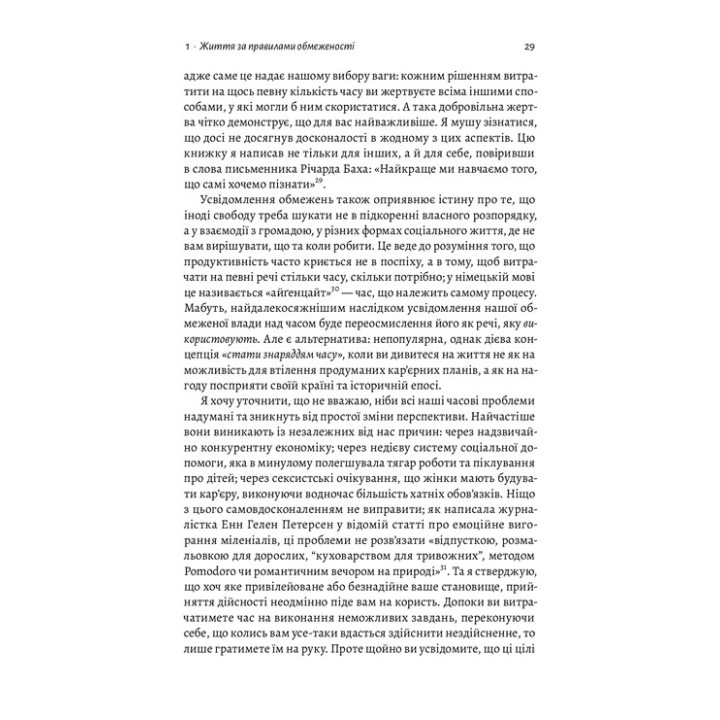 1 · Життя за правилами обмеженості 29

адже саме це надає нашому вибору ваги: кожним рішенням витратити на щось певну кількість часу ви жертвуєте всіма іншими способами, у які могли б ним скористатися. А така добровільна жертва чітко демонструє, що для вас найважливіше. Я мушу зізнатися, що досі не досягнув досконалості в жодному з цих аспектів. Цю книжку я написав не тільки для інших, а й для себе, повіривши в слова письменника Річарда Баха: «Найкраще ми навчаємо того, що самі хочемо пізнати»$^{29}$.

Усвідомлення обмежень також оприявнює істину про те, що іноді свободу треба шукати не в підкоренні власного розпорядку, а у взаємодії з громадою, у різних формах соціального життя, де не вам вирішувати, що та коли робити. Це веде до розуміння того, що продуктивність часто криється не в поспіху, а в тому, щоб витрачати на певні речі стільки часу, скільки потрібно; у німецькій мові це називається «айгенцайт»$^{30}$ — час, що належить самому процесу. Мабуть, найдалекосяжнішим наслідком усвідомлення нашої обмеженої влади над часом буде переосмислення його як речі, яку використовують. Але є альтернатива: непопулярна, однак дієва концепція «стати знаряддям часу», коли ви дивитеся на життя не як на можливість для втілення продуманих кар'єрних планів, а як на нагоду посприяти своїй країні та історичній епосі.

Я хочу уточнити, що не вважаю, ніби всі наші часові проблеми надумані та зникнуть від простої зміни перспективи. Найчастіше вони виникають із незалежних від нас причин: через надзвичайно конкурентну економіку; через недієву систему соціальної допомоги, яка в минулому полегшувала тягар роботи та піклування про дітей; через сексистські очікування, що жінки мають будувати кар'єру, виконуючи водночас більшість хатніх обов'язків. Ніщо з цього самовдосконаленням не виправити; як написала журналістка Енн Гелен Петерсен у відомій статті про емоційне вигорання міленіалів, ці проблеми не розв'язати «відпусткою, розмальовкою для дорослих, "куховарством для тривожних", методом Pomodoro чи романтичним вечором на природі»$^{31}$. Та я стверджую, що хоч яке привілейоване або безнадійне ваше становище, прийняття дійсності неодмінно піде вам на користь. Допоки ви витрачатимете час на виконання неможливих завдань, переконуючи себе, що колись вам усе-таки вдасться здійснити нездійсненне, то лише гратимете їм на руку. Проте щойно ви усвідомите, що ці цілі